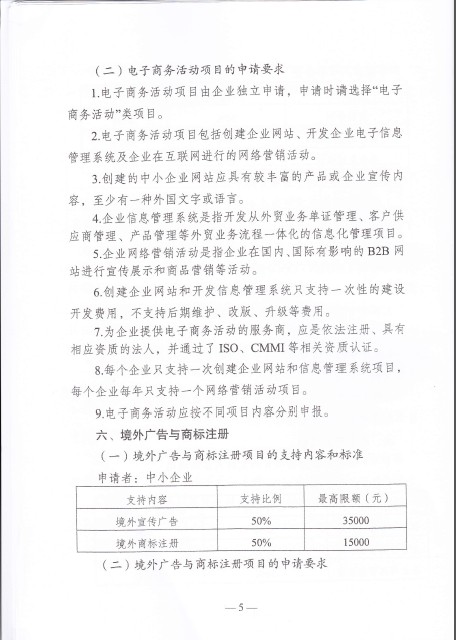 （二）电子商务活动项目的申请要求

1.电子商务活动项目由企业独立申请，申请时请选择“电子商务活动”类项目。

2.电子商务活动项目包括创建企业网站、开发企业电子信息管理系统及企业在互联网进行的网络营销活动。

3.创建的中小企业网站应具有较丰富的产品或企业宣传内容，至少有一种外国文字或语言。

4.企业信息管理系统是指开发从外贸业务单证管理、客户供应商管理、产品管理等外贸业务流程一体化的信息化管理项目。

5.企业网络营销活动是指企业在国内、国际有影响的 B2B 网站进行宣传展示和商品营销等活动。

6.创建企业网站和开发信息管理系统只支持一次性的建设开发费用，不支持后期维护、改版、升级等费用。

7.为企业提供电子商务活动的服务商，应是依法注册、具有相应资质的法人，并通过了 ISO、CMMI 等相关资质认证。

8.每个企业只支持一次创建企业网站和信息管理系统项目，每个企业每年只支持一个网络营销活动项目。

9.电子商务活动应按不同项目内容分别申报。

六、境外广告与商标注册

（一）境外广告与商标注册项目的支持内容和标准

申请者：中小企业

| 支持内容 | 支持比例 | 最高限额（元） |
|---|---|---|
| 境外宣传广告 | 50% | 35000 |
| 境外商标注册 | 50% | 15000 |

（二）境外广告与商标注册项目的申请要求

— 5 —